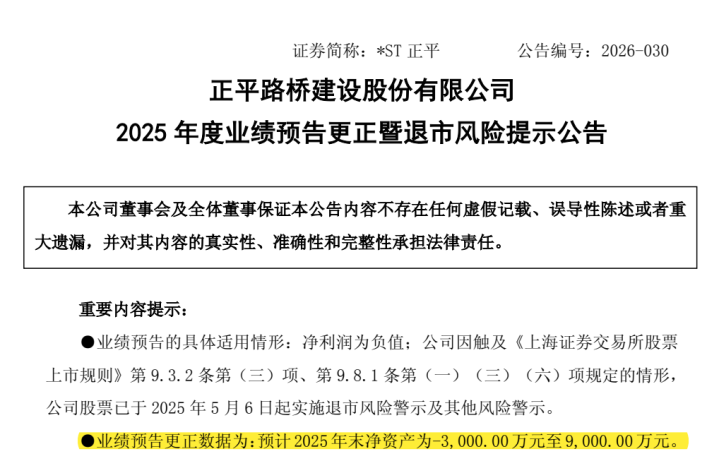 证券简称：*ST 正平　　　　公告编号：2026-030

正平路桥建设股份有限公司
2025 年度业绩预告更正暨退市风险提示公告

本公司董事会及全体董事保证本公告内容不存在任何虚假记载、误导性陈述或者重大遗漏，并对其内容的真实性、准确性和完整性承担法律责任。

重要内容提示：

●业绩预告的具体适用情形：净利润为负值；公司因触及《上海证券交易所股票上市规则》第 9.3.2 条第（三）项、第 9.8.1 条第（一）（三）（六）项规定的情形，公司股票已于 2025 年 5 月 6 日起实施退市风险警示及其他风险警示。

●业绩预告更正数据为：预计 2025 年末净资产为-3,000.00 万元至 9,000.00 万元。